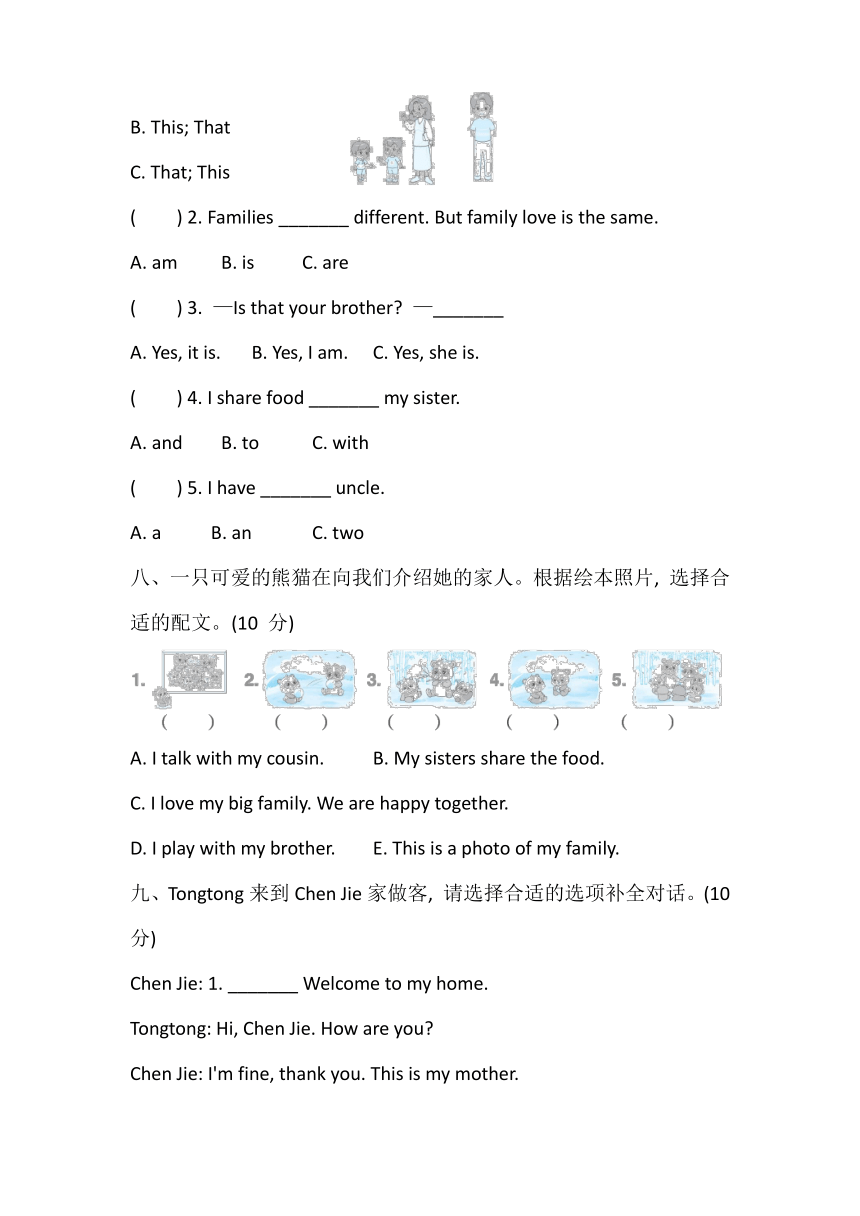 B. This; That

C. That; This

(　　) 2. Families _______ different. But family love is the same.

A. am　　B. is　　C. are

(　　) 3. —Is that your brother? —_______

A. Yes, it is.　　B. Yes, I am.　　C. Yes, she is.

(　　) 4. I share food _______ my sister.

A. and　　B. to　　C. with

(　　) 5. I have _______ uncle.

A. a　　B. an　　C. two

八、一只可爱的熊猫在向我们介绍她的家人。根据绘本照片, 选择合适的配文。(10 分)

1.　　2.　　3.　　4.　　5.

(　　)　(　　)　(　　)　(　　)　(　　)

A. I talk with my cousin.　　B. My sisters share the food.

C. I love my big family. We are happy together.

D. I play with my brother.　　E. This is a photo of my family.

九、Tongtong 来到 Chen Jie 家做客, 请选择合适的选项补全对话。(10 分)

Chen Jie: 1. _______ Welcome to my home.

Tongtong: Hi, Chen Jie. How are you?

Chen Jie: I'm fine, thank you. This is my mother.